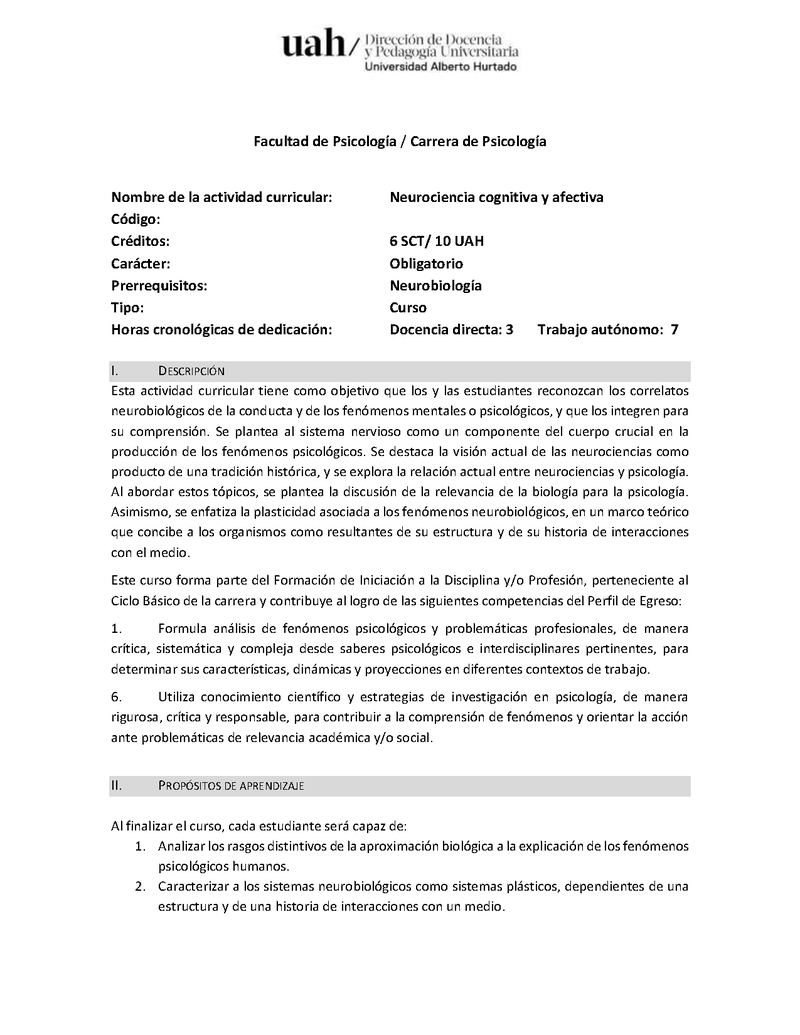 uah/ Dirección de Docencia y Pedagogía Universitaria
Universidad Alberto Hurtado

Facultad de Psicología / Carrera de Psicología

| | |
|---|---|
| Nombre de la actividad curricular: | Neurociencia cognitiva y afectiva |
| Código: | |
| Créditos: | 6 SCT/ 10 UAH |
| Carácter: | Obligatorio |
| Prerrequisitos: | Neurobiología |
| Tipo: | Curso |
| Horas cronológicas de dedicación: | Docencia directa: 3 Trabajo autónomo: 7 |

I. DESCRIPCIÓN

Esta actividad curricular tiene como objetivo que los y las estudiantes reconozcan los correlatos neurobiológicos de la conducta y de los fenómenos mentales o psicológicos, y que los integren para su comprensión. Se plantea al sistema nervioso como un componente del cuerpo crucial en la producción de los fenómenos psicológicos. Se destaca la visión actual de las neurociencias como producto de una tradición histórica, y se explora la relación actual entre neurociencias y psicología. Al abordar estos tópicos, se plantea la discusión de la relevancia de la biología para la psicología. Asimismo, se enfatiza la plasticidad asociada a los fenómenos neurobiológicos, en un marco teórico que concibe a los organismos como resultantes de su estructura y de su historia de interacciones con el medio.

Este curso forma parte del Formación de Iniciación a la Disciplina y/o Profesión, perteneciente al Ciclo Básico de la carrera y contribuye al logro de las siguientes competencias del Perfil de Egreso:

1. Formula análisis de fenómenos psicológicos y problemáticas profesionales, de manera crítica, sistemática y compleja desde saberes psicológicos e interdisciplinares pertinentes, para determinar sus características, dinámicas y proyecciones en diferentes contextos de trabajo.

6. Utiliza conocimiento científico y estrategias de investigación en psicología, de manera rigurosa, crítica y responsable, para contribuir a la comprensión de fenómenos y orientar la acción ante problemáticas de relevancia académica y/o social.

II. PROPÓSITOS DE APRENDIZAJE

Al finalizar el curso, cada estudiante será capaz de:
1. Analizar los rasgos distintivos de la aproximación biológica a la explicación de los fenómenos psicológicos humanos.
2. Caracterizar a los sistemas neurobiológicos como sistemas plásticos, dependientes de una estructura y de una historia de interacciones con un medio.